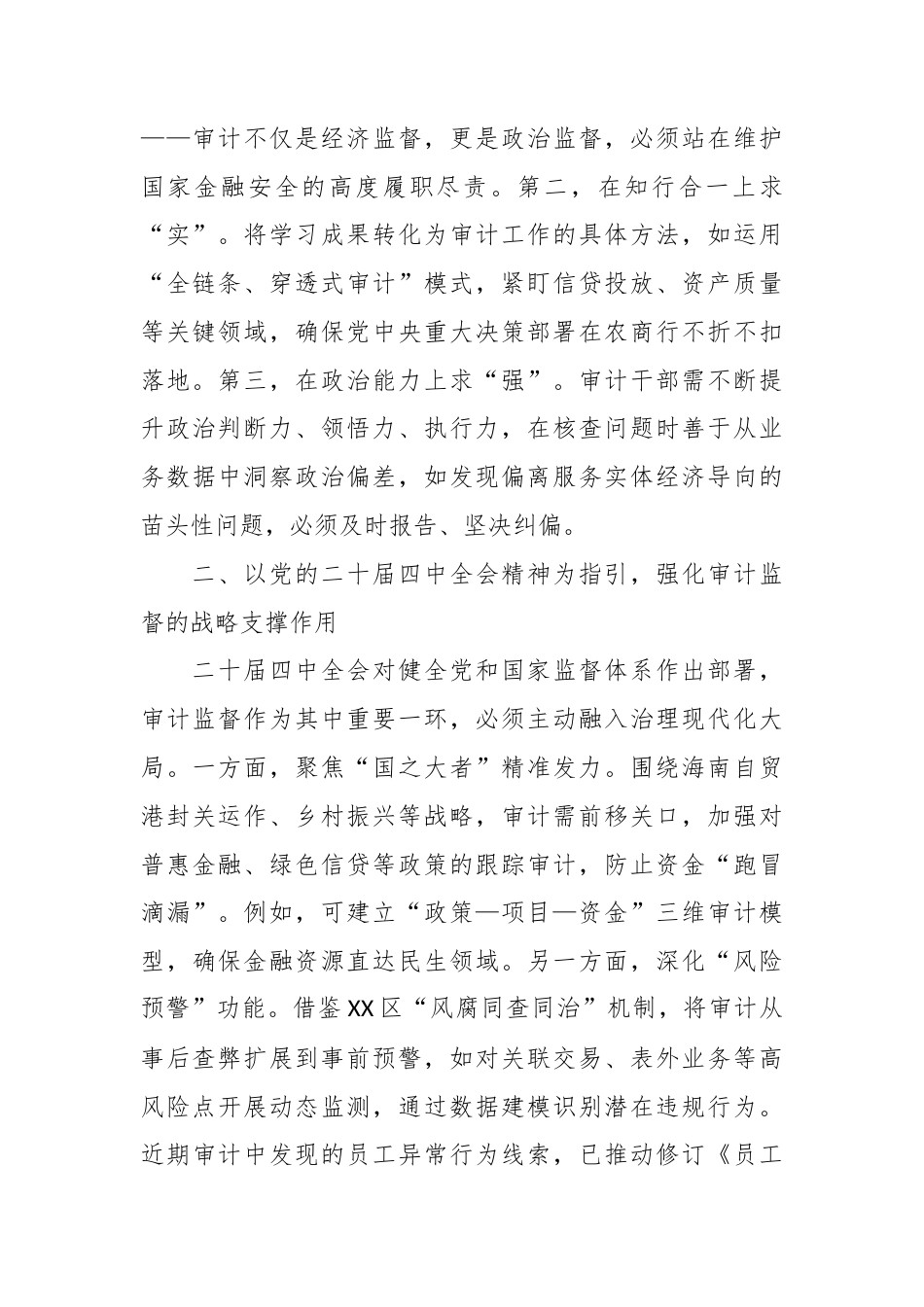 ——审计不仅是经济监督，更是政治监督，必须站在维护国家金融安全的高度履职尽责。第二，在知行合一上求“实”。将学习成果转化为审计工作的具体方法，如运用“全链条、穿透式审计”模式，紧盯信贷投放、资产质量等关键领域，确保党中央重大决策部署在农商行不折不扣落地。第三，在政治能力上求“强”。审计干部需不断提升政治判断力、领悟力、执行力，在核查问题时善于从业务数据中洞察政治偏差，如发现偏离服务实体经济导向的苗头性问题，必须及时报告、坚决纠偏。

二、以党的二十届四中全会精神为指引，强化审计监督的战略支撑作用

二十届四中全会对健全党和国家监督体系作出部署，审计监督作为其中重要一环，必须主动融入治理现代化大局。一方面，聚焦“国之大者”精准发力。围绕海南自贸港封关运作、乡村振兴等战略，审计需前移关口，加强对普惠金融、绿色信贷等政策的跟踪审计，防止资金“跑冒滴漏”。例如，可建立“政策—项目—资金”三维审计模型，确保金融资源直达民生领域。另一方面，深化“风险预警”功能。借鉴XX区“风腐同查同治”机制，将审计从事后查弊扩展到事前预警，如对关联交易、表外业务等高风险点开展动态监测，通过数据建模识别潜在违规行为。近期审计中发现的员工异常行为线索，已推动修订《员工